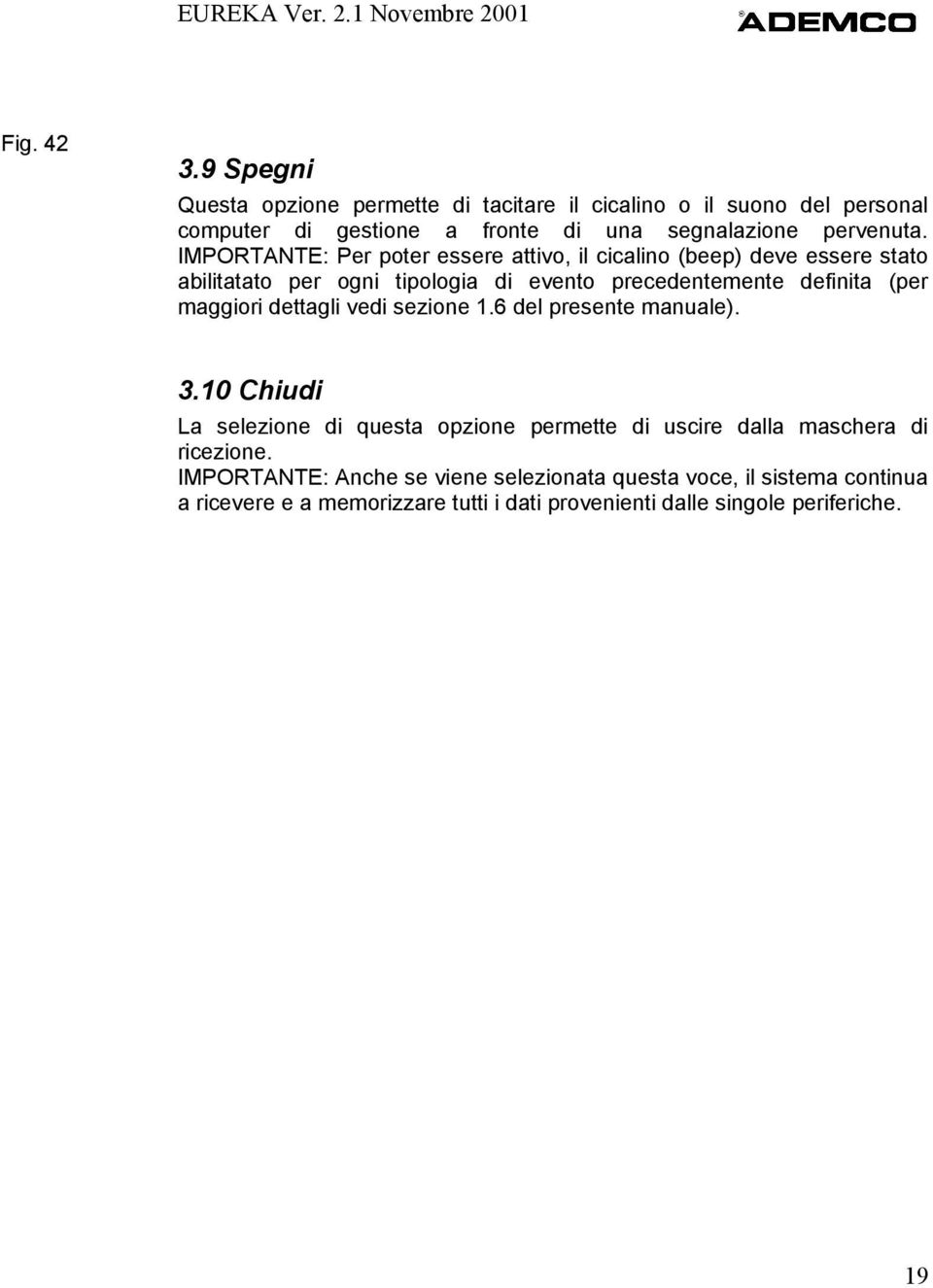 EUREKA Ver. 2.1 Novembre 2001

ADEMCO

Fig. 42

3.9 Spegni

Questa opzione permette di tacitare il cicalino o il suono del personal computer di gestione a fronte di una segnalazione pervenuta.
IMPORTANTE: Per poter essere attivo, il cicalino (beep) deve essere stato abilitatato per ogni tipologia di evento precedentemente definita (per maggiori dettagli vedi sezione 1.6 del presente manuale).

3.10 Chiudi

La selezione di questa opzione permette di uscire dalla maschera di ricezione.
IMPORTANTE: Anche se viene selezionata questa voce, il sistema continua a ricevere e a memorizzare tutti i dati provenienti dalle singole periferiche.

19